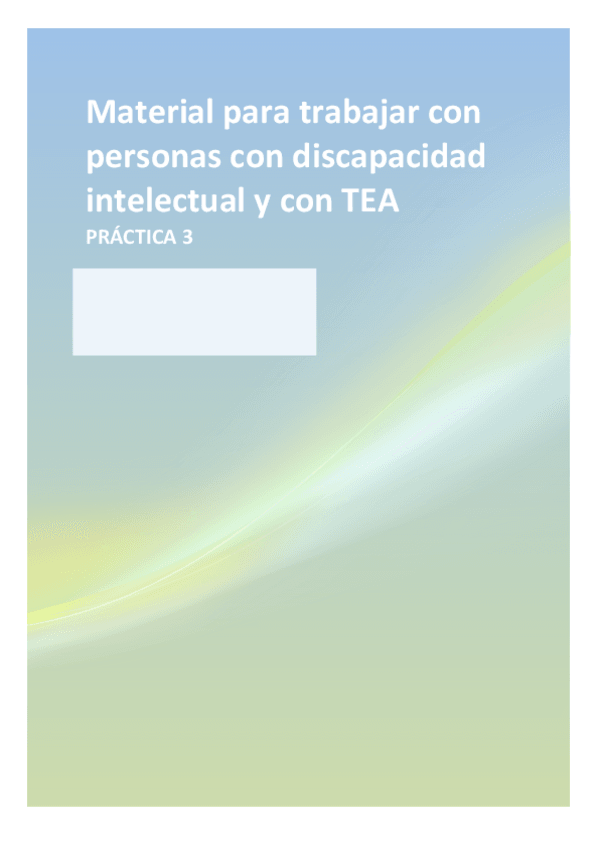 Material para trabajar con personas con discapacidad intelectual y con TEA

PRÁCTICA 3